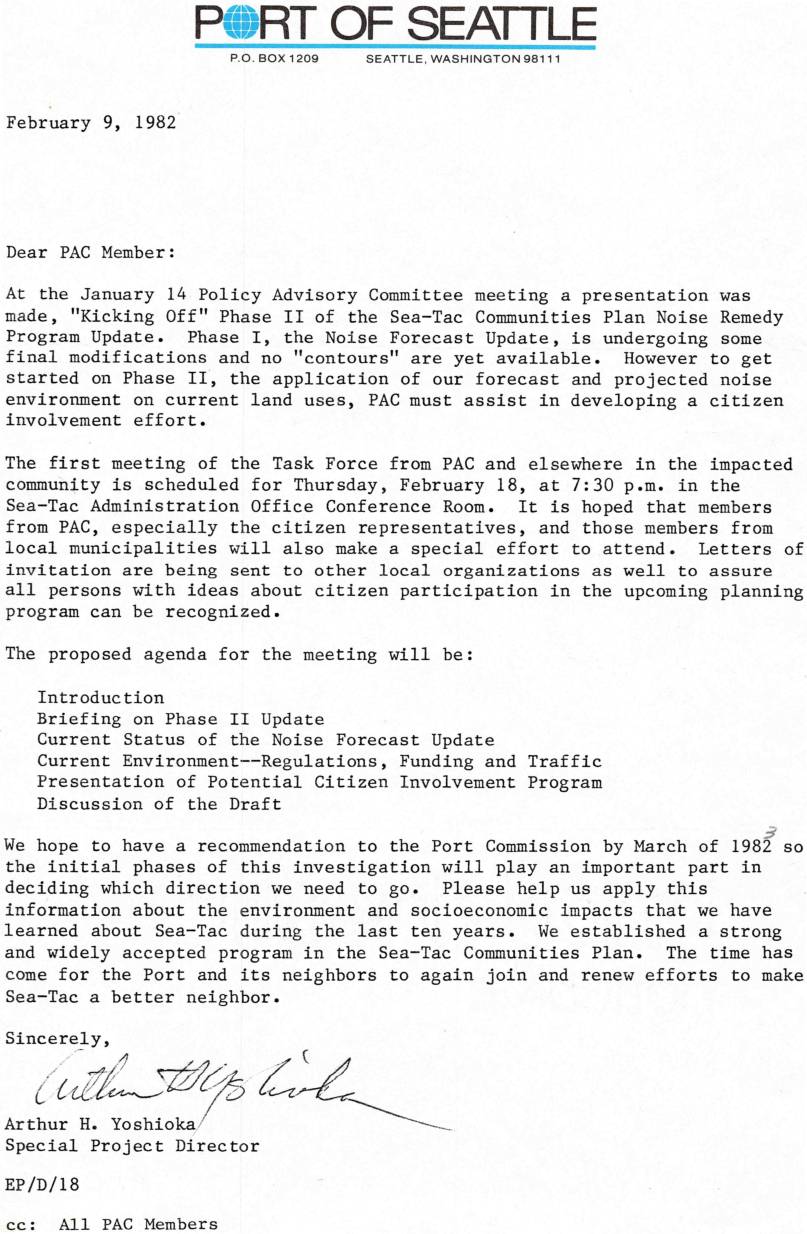 PORT OF SEATTLE
P.O. BOX 1209 SEATTLE, WASHINGTON 98111

February 9, 1982

Dear PAC Member:

At the January 14 Policy Advisory Committee meeting a presentation was made, "Kicking Off" Phase II of the Sea-Tac Communities Plan Noise Remedy Program Update. Phase I, the Noise Forecast Update, is undergoing some final modifications and no "contours" are yet available. However to get started on Phase II, the application of our forecast and projected noise environment on current land uses, PAC must assist in developing a citizen involvement effort.

The first meeting of the Task Force from PAC and elsewhere in the impacted community is scheduled for Thursday, February 18, at 7:30 p.m. in the Sea-Tac Administration Office Conference Room. It is hoped that members from PAC, especially the citizen representatives, and those members from local municipalities will also make a special effort to attend. Letters of invitation are being sent to other local organizations as well to assure all persons with ideas about citizen participation in the upcoming planning program can be recognized.

The proposed agenda for the meeting will be:

Introduction
Briefing on Phase II Update
Current Status of the Noise Forecast Update
Current Environment--Regulations, Funding and Traffic
Presentation of Potential Citizen Involvement Program
Discussion of the Draft

We hope to have a recommendation to the Port Commission by March of 1982 3 so the initial phases of this investigation will play an important part in deciding which direction we need to go. Please help us apply this information about the environment and socioeconomic impacts that we have learned about Sea-Tac during the last ten years. We established a strong and widely accepted program in the Sea-Tac Communities Plan. The time has come for the Port and its neighbors to again join and renew efforts to make Sea-Tac a better neighbor.

Sincerely,

Arthur H. Yoshioka

Arthur H. Yoshioka
Special Project Director

EP/D/18

cc: All PAC Members